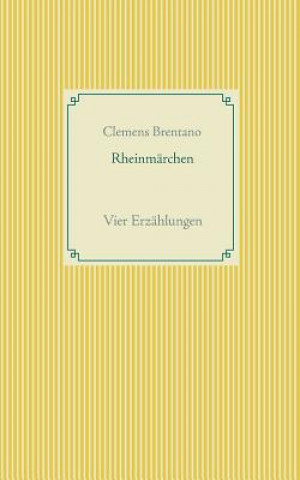 Clemens Brentano

Rheinmärchen

Vier Erzählungen